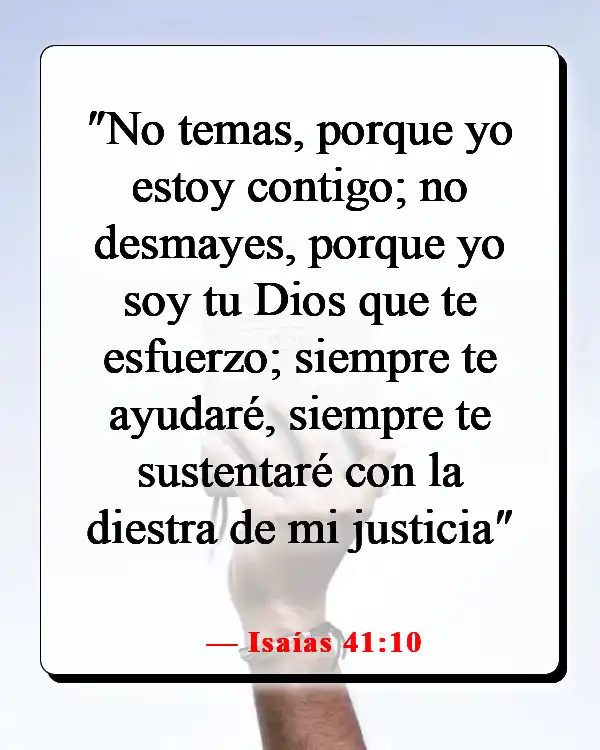 "No temas, porque yo estoy contigo; no desmayes, porque yo soy tu Dios que te esfuerzo; siempre te ayudaré, siempre te sustentaré con la diestra de mi justicia"

— Isaías 41:10